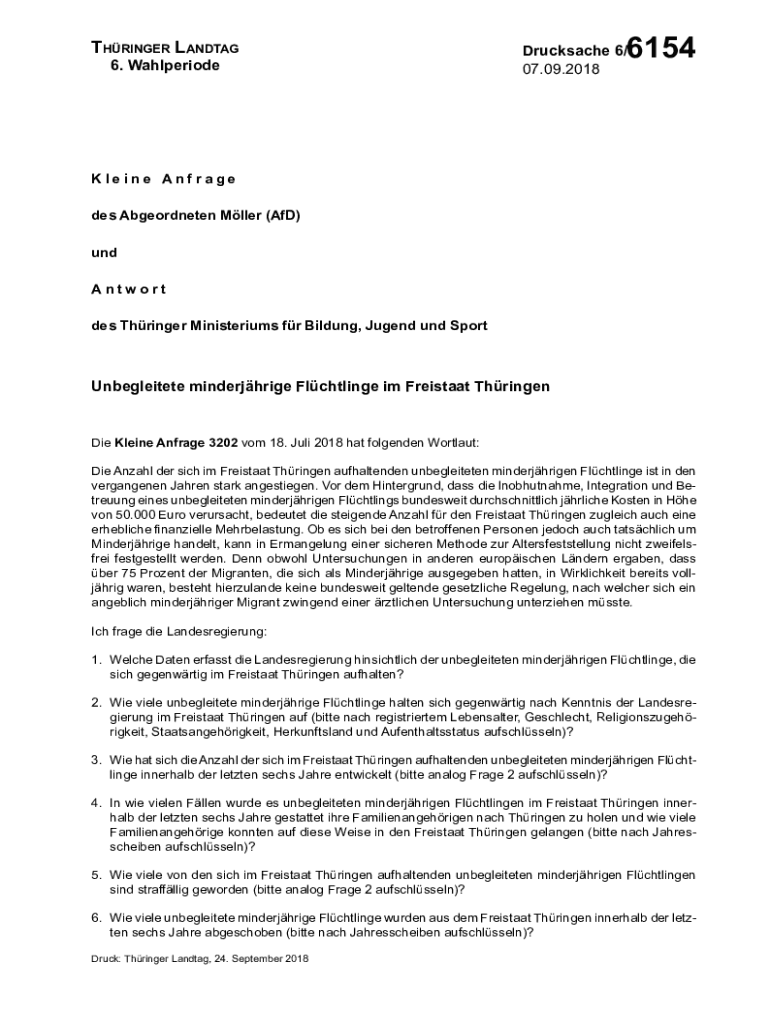 THÜRINGER LANDTAG
6. Wahlperiode

Drucksache 6/6154
07.09.2018

Kleine Anfrage

des Abgeordneten Möller (AfD)

und

Antwort

des Thüringer Ministeriums für Bildung, Jugend und Sport

Unbegleitete minderjährige Flüchtlinge im Freistaat Thüringen

Die Kleine Anfrage 3202 vom 18. Juli 2018 hat folgenden Wortlaut:

Die Anzahl der sich im Freistaat Thüringen aufhaltenden unbegleiteten minderjährigen Flüchtlinge ist in den vergangenen Jahren stark angestiegen. Vor dem Hintergrund, dass die Inobhutnahme, Integration und Betreuung eines unbegleiteten minderjährigen Flüchtlings bundesweit durchschnittlich jährliche Kosten in Höhe von 50.000 Euro verursacht, bedeutet die steigende Anzahl für den Freistaat Thüringen zugleich auch eine erhebliche finanzielle Mehrbelastung. Ob es sich bei den betroffenen Personen jedoch auch tatsächlich um Minderjährige handelt, kann in Ermangelung einer sicheren Methode zur Altersfeststellung nicht zweifelsfrei festgestellt werden. Denn obwohl Untersuchungen in anderen europäischen Ländern ergaben, dass über 75 Prozent der Migranten, die sich als Minderjährige ausgegeben hatten, in Wirklichkeit bereits volljährig waren, besteht hierzulande keine bundesweit geltende gesetzliche Regelung, nach welcher sich ein angeblich minderjähriger Migrant zwingend einer ärztlichen Untersuchung unterziehen müsste.

Ich frage die Landesregierung:

1. Welche Daten erfasst die Landesregierung hinsichtlich der unbegleiteten minderjährigen Flüchtlinge, die sich gegenwärtig im Freistaat Thüringen aufhalten?

2. Wie viele unbegleitete minderjährige Flüchtlinge halten sich gegenwärtig nach Kenntnis der Landesregierung im Freistaat Thüringen auf (bitte nach registriertem Lebensalter, Geschlecht, Religionszugehörigkeit, Staatsangehörigkeit, Herkunftsland und Aufenthaltsstatus aufschlüsseln)?

3. Wie hat sich die Anzahl der sich im Freistaat Thüringen aufhaltenden unbegleiteten minderjährigen Flüchtlinge innerhalb der letzten sechs Jahre entwickelt (bitte analog Frage 2 aufschlüsseln)?

4. In wie vielen Fällen wurde es unbegleiteten minderjährigen Flüchtlingen im Freistaat Thüringen innerhalb der letzten sechs Jahre gestattet ihre Familienangehörigen nach Thüringen zu holen und wie viele Familienangehörige konnten auf diese Weise in den Freistaat Thüringen gelangen (bitte nach Jahresscheiben aufschlüsseln)?

5. Wie viele von den sich im Freistaat Thüringen aufhaltenden unbegleiteten minderjährigen Flüchtlingen sind straffällig geworden (bitte analog Frage 2 aufschlüsseln)?

6. Wie viele unbegleitete minderjährige Flüchtlinge wurden aus dem Freistaat Thüringen innerhalb der letzten sechs Jahre abgeschoben (bitte nach Jahresscheiben aufschlüsseln)?

Druck: Thüringer Landtag, 24. September 2018